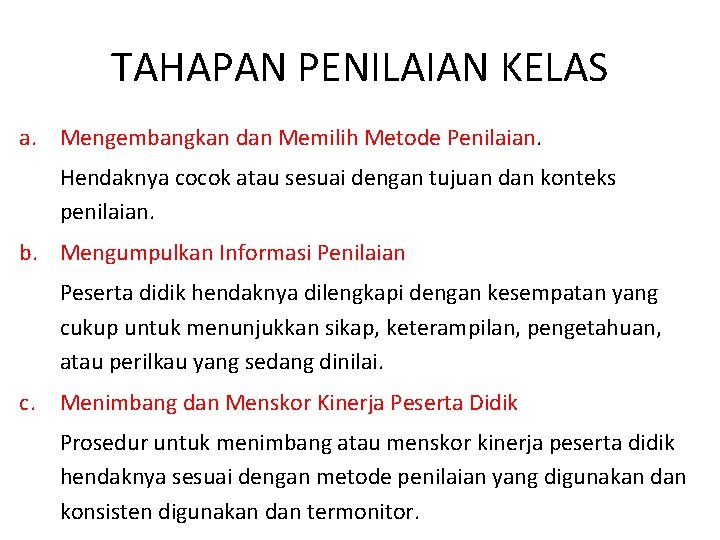 TAHAPAN PENILAIAN KELAS

a. Mengembangkan dan Memilih Metode Penilaian.

Hendaknya cocok atau sesuai dengan tujuan dan konteks penilaian.

b. Mengumpulkan Informasi Penilaian

Peserta didik hendaknya dilengkapi dengan kesempatan yang cukup untuk menunjukkan sikap, keterampilan, pengetahuan, atau perilkau yang sedang dinilai.

c. Menimbang dan Menskor Kinerja Peserta Didik

Prosedur untuk menimbang atau menskor kinerja peserta didik hendaknya sesuai dengan metode penilaian yang digunakan dan konsisten digunakan dan termonitor.